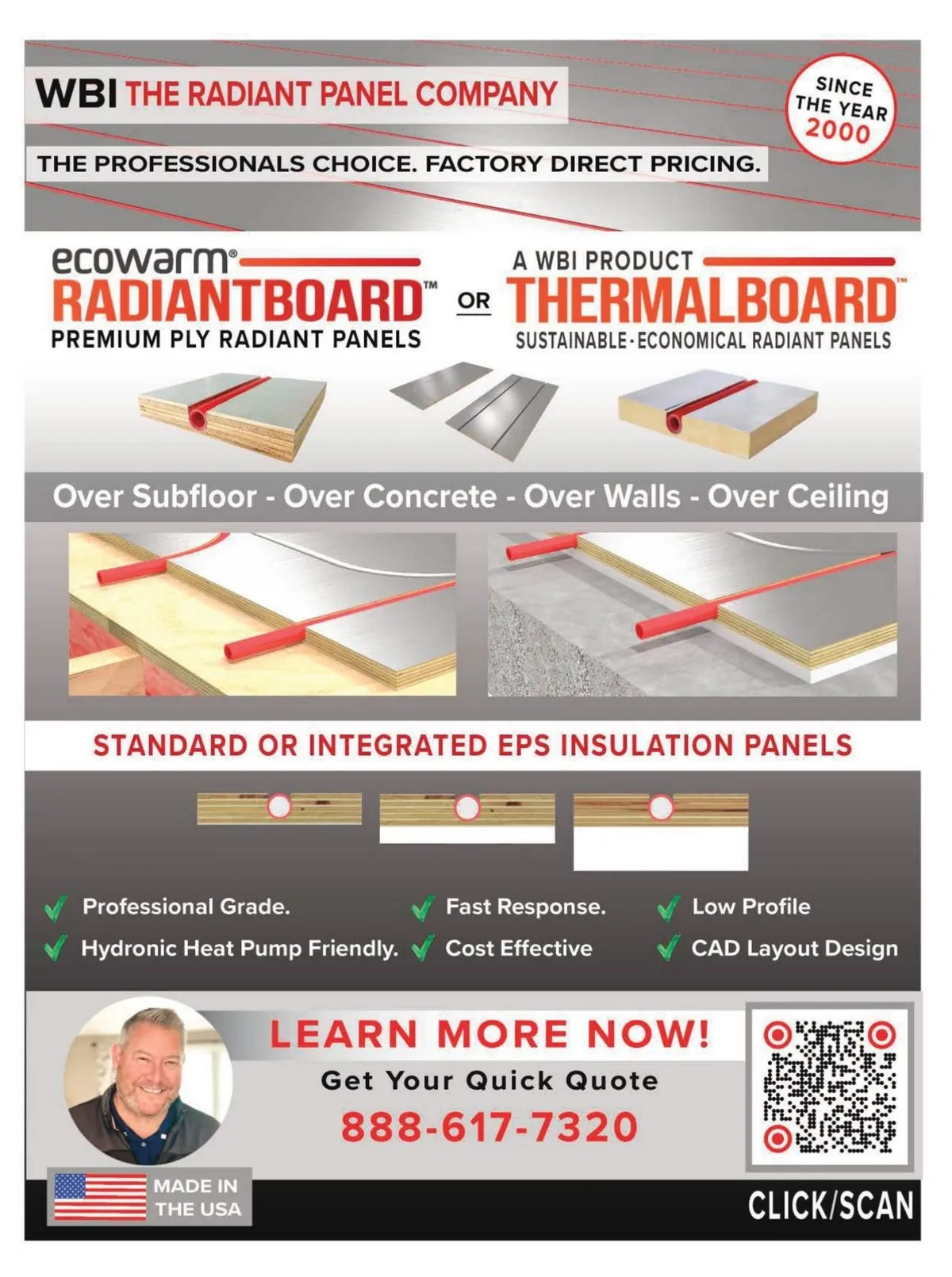 WBI THE RADIANT PANEL COMPANY

SINCE THE YEAR 2000

THE PROFESSIONALS CHOICE. FACTORY DIRECT PRICING.

ecowarm®
RADIANTBOARD™
PREMIUM PLY RADIANT PANELS

OR

A WBI PRODUCT
THERMALBOARD™
SUSTAINABLE·ECONOMICAL RADIANT PANELS

Over Subfloor - Over Concrete - Over Walls - Over Ceiling

STANDARD OR INTEGRATED EPS INSULATION PANELS

Professional Grade.
Hydronic Heat Pump Friendly.
Fast Response.
Cost Effective
Low Profile
CAD Layout Design

LEARN MORE NOW!
Get Your Quick Quote
888-617-7320

MADE IN THE USA

CLICK/SCAN